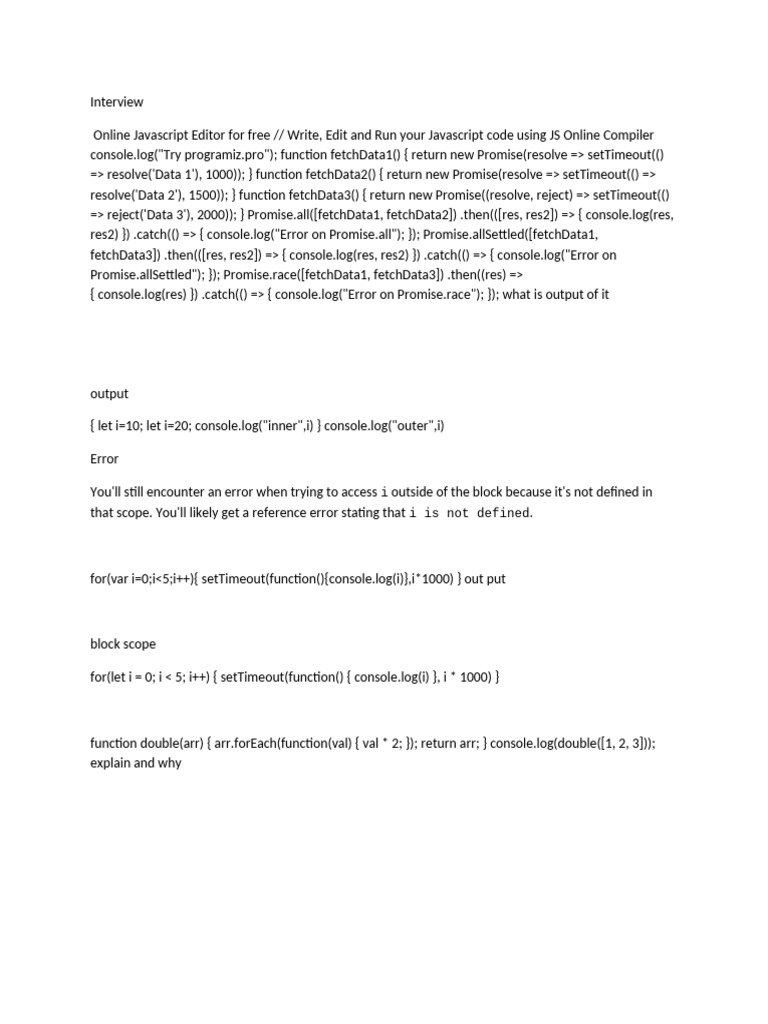 Interview

Online Javascript Editor for free // Write, Edit and Run your Javascript code using JS Online Compiler console.log("Try programiz.pro"); function fetchData1() { return new Promise(resolve => setTimeout(() => resolve('Data 1'), 1000)); } function fetchData2() { return new Promise(resolve => setTimeout(() => resolve('Data 2'), 1500)); } function fetchData3() { return new Promise((resolve, reject) => setTimeout(() => reject('Data 3'), 2000)); } Promise.all([fetchData1, fetchData2]) .then(([res, res2]) => { console.log(res, res2) }) .catch(() => { console.log("Error on Promise.all"); }); Promise.allSettled([fetchData1, fetchData3]) .then(([res, res2]) => { console.log(res, res2) }) .catch(() => { console.log("Error on Promise.allSettled"); }); Promise.race([fetchData1, fetchData3]) .then((res) => { console.log(res) }) .catch(() => { console.log("Error on Promise.race"); }); what is output of it

output

{ let i=10; let i=20; console.log("inner",i) } console.log("outer",i)

Error

You'll still encounter an error when trying to access i outside of the block because it's not defined in that scope. You'll likely get a reference error stating that i is not defined.

for(var i=0;i<5;i++){ setTimeout(function(){console.log(i)},i*1000) } out put

block scope

for(let i = 0; i < 5; i++) { setTimeout(function() { console.log(i) }, i * 1000) }

function double(arr) { arr.forEach(function(val) { val * 2; }); return arr; } console.log(double([1, 2, 3])); explain and why